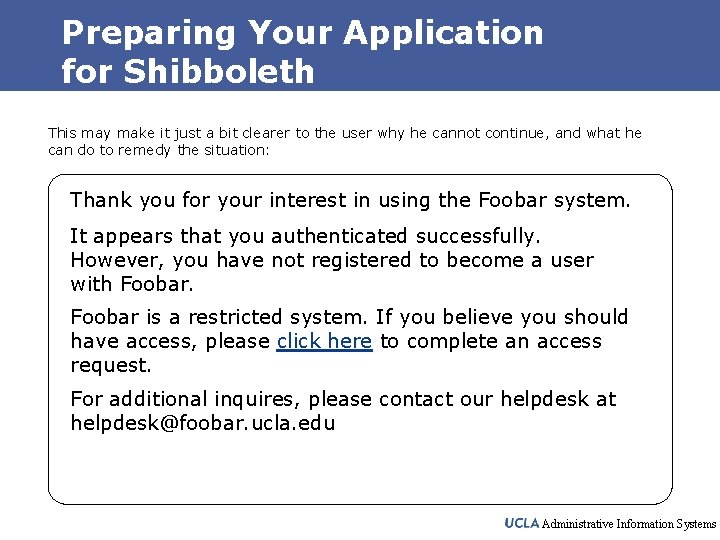 Preparing Your Application for Shibboleth

This may make it just a bit clearer to the user why he cannot continue, and what he can do to remedy the situation:

Thank you for your interest in using the Foobar system.

It appears that you authenticated successfully. However, you have not registered to become a user with Foobar.

Foobar is a restricted system. If you believe you should have access, please click here to complete an access request.

For additional inquires, please contact our helpdesk at helpdesk@foobar.ucla.edu

UCLA Administrative Information Systems